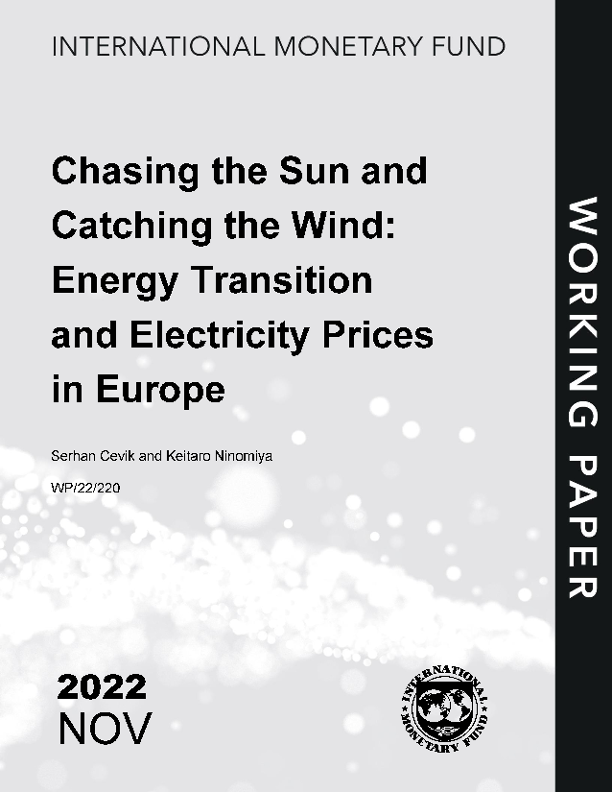 INTERNATIONAL MONETARY FUND

Chasing the Sun and Catching the Wind: Energy Transition and Electricity Prices in Europe

Serhan Cevik and Keitaro Ninomiya

WP/22/220

2022
NOV

INTERNATIONAL MONETARY FUND

WORKING PAPER